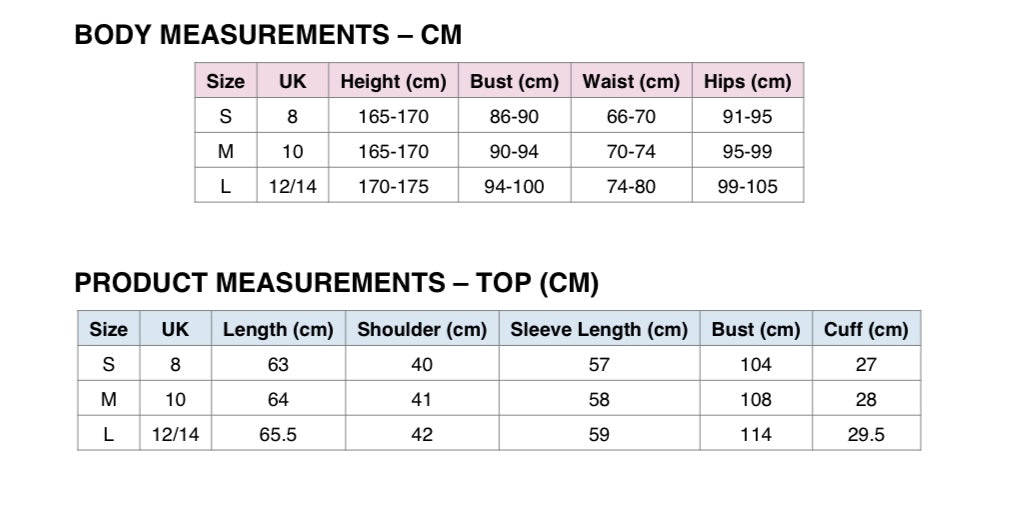 BODY MEASUREMENTS – CM

| Size | UK | Height (cm) | Bust (cm) | Waist (cm) | Hips (cm) |
|---|---|---|---|---|---|
| S | 8 | 165-170 | 86-90 | 66-70 | 91-95 |
| M | 10 | 165-170 | 90-94 | 70-74 | 95-99 |
| L | 12/14 | 170-175 | 94-100 | 74-80 | 99-105 |

PRODUCT MEASUREMENTS – TOP (CM)

| Size | UK | Length (cm) | Shoulder (cm) | Sleeve Length (cm) | Bust (cm) | Cuff (cm) |
|---|---|---|---|---|---|---|
| S | 8 | 63 | 40 | 57 | 104 | 27 |
| M | 10 | 64 | 41 | 58 | 108 | 28 |
| L | 12/14 | 65.5 | 42 | 59 | 114 | 29.5 |